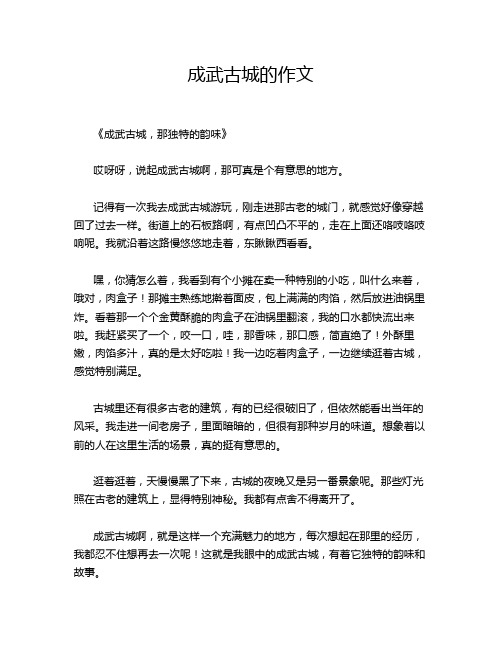 成武古城的作文

《成武古城，那独特的韵味》

哎呀呀，说起成武古城啊，那可真是个有意思的地方。

记得有一次我去成武古城游玩，刚走进那古老的城门，就感觉好像穿越回了过去一样。街道上的石板路啊，有点凹凸不平的，走在上面还咯吱咯吱响呢。我就沿着这路慢悠悠地走着，东瞅瞅西看看。

嘿，你猜怎么着，我看到有个小摊在卖一种特别的小吃，叫什么来着，哦对，肉盒子！那摊主熟练地擀着面皮，包上满满的肉馅，然后放进油锅里炸。看着那一个个金黄酥脆的肉盒子在油锅里翻滚，我的口水都快流出来啦。我赶紧买了一个，咬一口，哇，那香味，那口感，简直绝了！外酥里嫩，肉馅多汁，真的是太好吃啦！我一边吃着肉盒子，一边继续逛着古城，感觉特别满足。

古城里还有很多古老的建筑，有的已经很破旧了，但依然能看出当年的风采。我走进一间老房子，里面暗暗的，但很有那种岁月的味道。想象着以前的人在这里生活的场景，真的挺有意思的。

逛着逛着，天慢慢黑了下来，古城的夜晚又是另一番景象呢。那些灯光照在古老的建筑上，显得特别神秘。我都有点舍不得离开了。

成武古城啊，就是这样一个充满魅力的地方，每次想起在那里的经历，我都忍不住想再去一次呢！这就是我眼中的成武古城，有着它独特的韵味和故事。